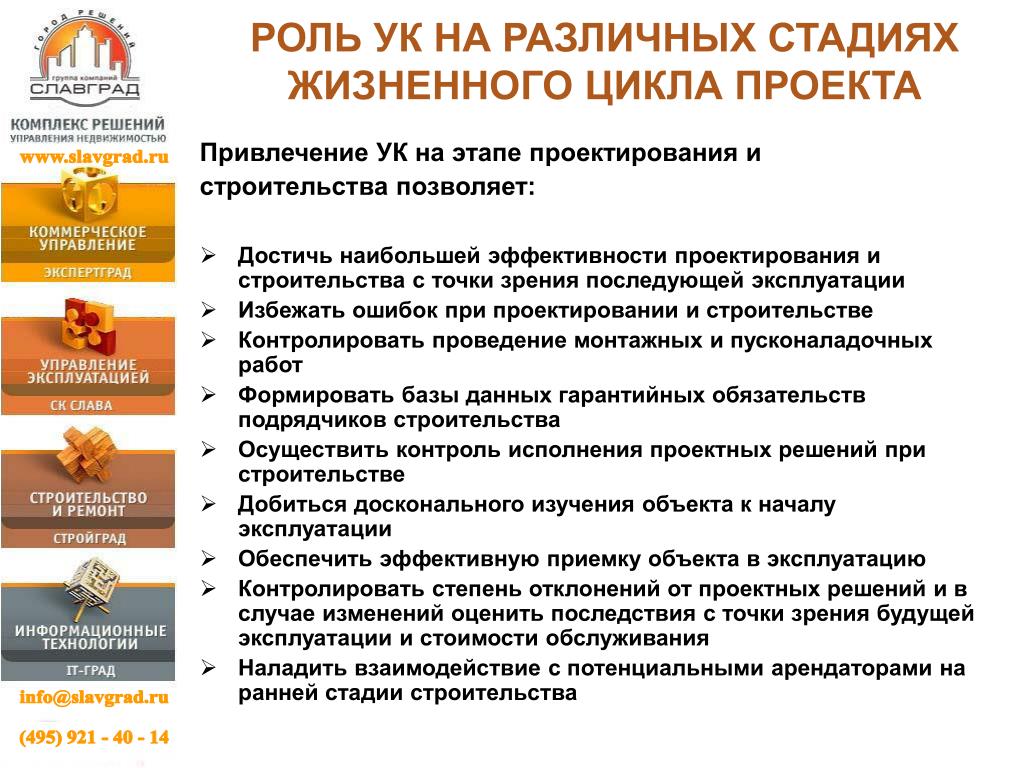 ГОРОД РЕШЕНИЙ
группа компаний
СЛАВГРАД
КОМПЛЕКС РЕШЕНИЙ
УПРАВЛЕНИЯ НЕДВИЖИМОСТЬЮ
www.slavgrad.ru

КОММЕРЧЕСКОЕ УПРАВЛЕНИЕ
ЭКСПЕРТГРАД

УПРАВЛЕНИЕ ЭКСПЛУАТАЦИЕЙ
СК СЛАВА

СТРОИТЕЛЬСТВО И РЕМОНТ
СТРОЙГРАД

ИНФОРМАЦИОННЫЕ ТЕХНОЛОГИИ
IT-ГРАД

info@slavgrad.ru
(495) 921 - 40 - 14

РОЛЬ УК НА РАЗЛИЧНЫХ СТАДИЯХ ЖИЗНЕННОГО ЦИКЛА ПРОЕКТА

Привлечение УК на этапе проектирования и строительства позволяет:

➢ Достичь наибольшей эффективности проектирования и строительства с точки зрения последующей эксплуатации
➢ Избежать ошибок при проектировании и строительстве
➢ Контролировать проведение монтажных и пусконаладочных работ
➢ Формировать базы данных гарантийных обязательств подрядчиков строительства
➢ Осуществить контроль исполнения проектных решений при строительстве
➢ Добиться досконального изучения объекта к началу эксплуатации
➢ Обеспечить эффективную приемку объекта в эксплуатацию
➢ Контролировать степень отклонений от проектных решений и в случае изменений оценить последствия с точки зрения будущей эксплуатации и стоимости обслуживания
➢ Наладить взаимодействие с потенциальными арендаторами на ранней стадии строительства